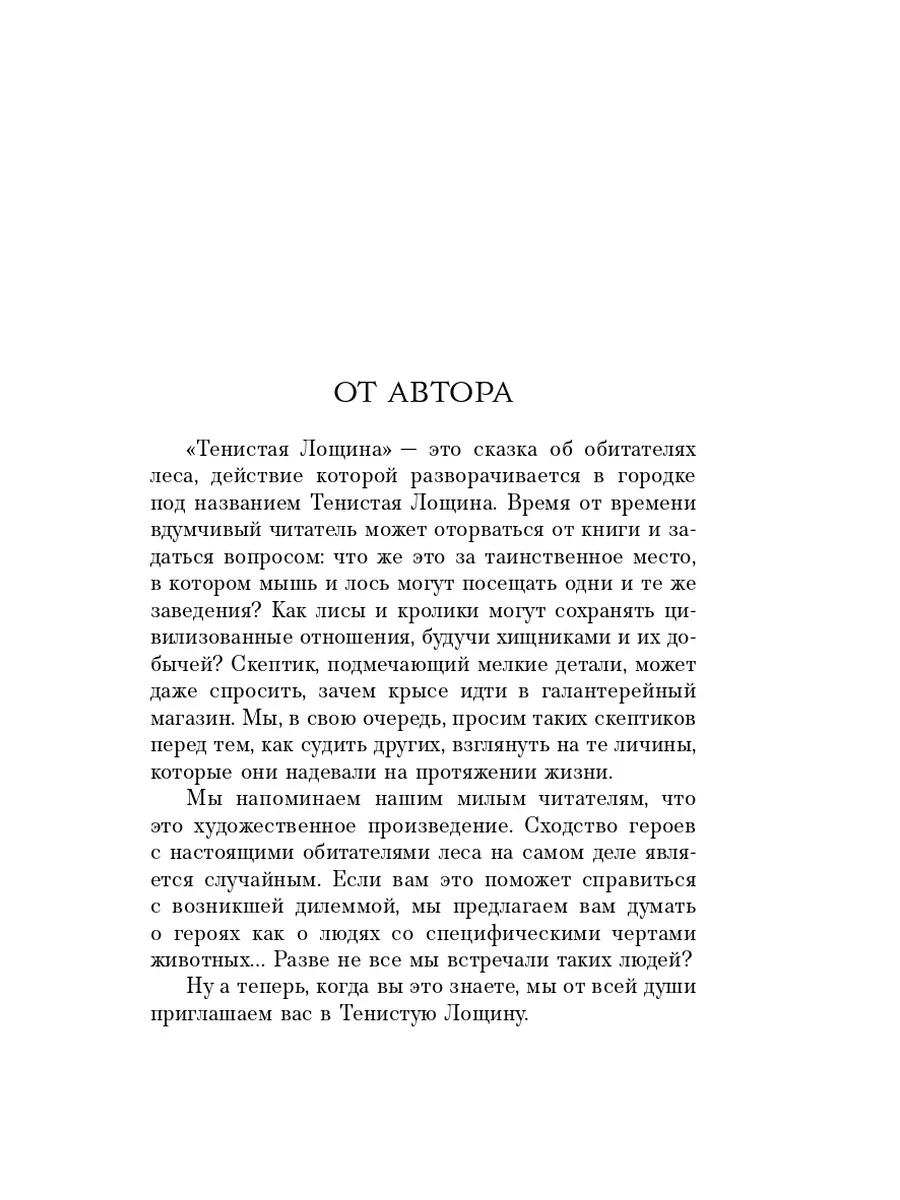 ОТ АВТОРА

«Тенистая Лощина» — это сказка об обитателях леса, действие которой разворачивается в городке под названием Тенистая Лощина. Время от времени вдумчивый читатель может оторваться от книги и задаться вопросом: что же это за таинственное место, в котором мышь и лось могут посещать одни и те же заведения? Как лисы и кролики могут сохранять цивилизованные отношения, будучи хищниками и их добычей? Скептик, подмечающий мелкие детали, может даже спросить, зачем крысе идти в галантерейный магазин. Мы, в свою очередь, просим таких скептиков перед тем, как судить других, взглянуть на те личины, которые они надевали на протяжении жизни.

Мы напоминаем нашим милым читателям, что это художественное произведение. Сходство героев с настоящими обитателями леса на самом деле является случайным. Если вам это поможет справиться с возникшей дилеммой, мы предлагаем вам думать о героях как о людях со специфическими чертами животных... Разве не все мы встречали таких людей?

Ну а теперь, когда вы это знаете, мы от всей души приглашаем вас в Тенистую Лощину.